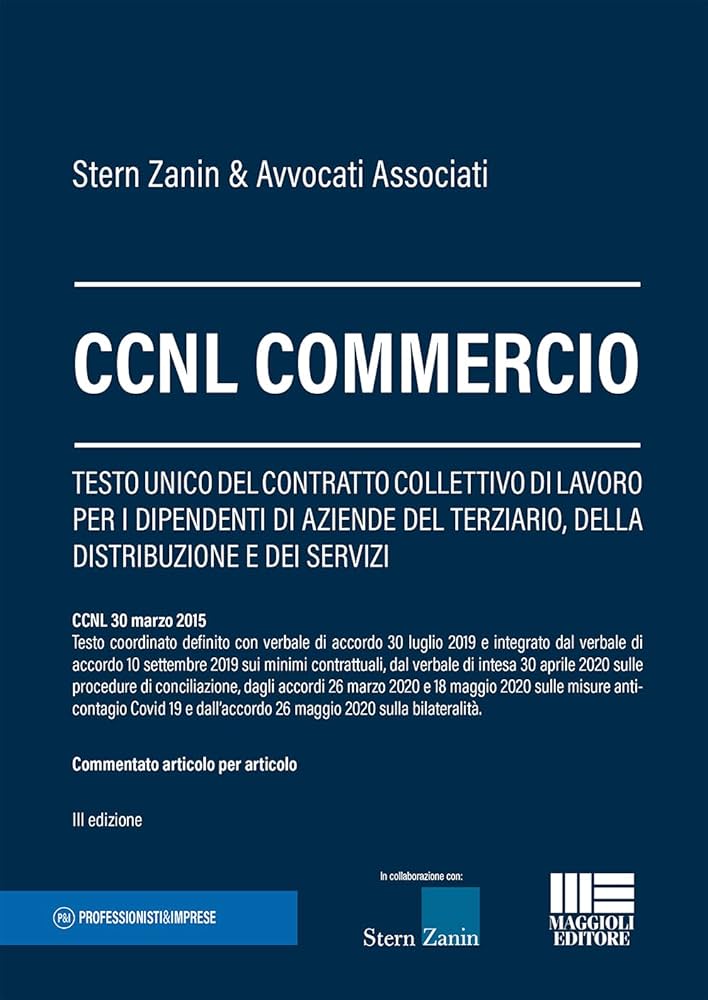 Stern Zanin & Avvocati Associati

CCNL COMMERCIO

TESTO UNICO DEL CONTRATTO COLLETTIVO DI LAVORO PER I DIPENDENTI DI AZIENDE DEL TERZIARIO, DELLA DISTRIBUZIONE E DEI SERVIZI

CCNL 30 marzo 2015
Testo coordinato definito con verbale di accordo 30 luglio 2019 e integrato dal verbale di accordo 10 settembre 2019 sui minimi contrattuali, dal verbale di intesa 30 aprile 2020 sulle procedure di conciliazione, dagli accordi 26 marzo 2020 e 18 maggio 2020 sulle misure anticontagio Covid 19 e dall'accordo 26 maggio 2020 sulla bilateralità.

Commentato articolo per articolo

III edizione

P&I PROFESSIONISTI&IMPRESE

In collaborazione con:

Stern Zanin

MAGGIOLI EDITORE